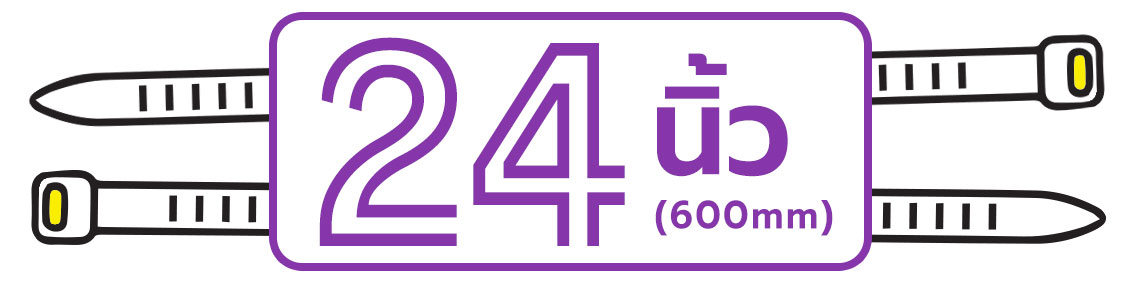 24 นิ้ว (600mm)